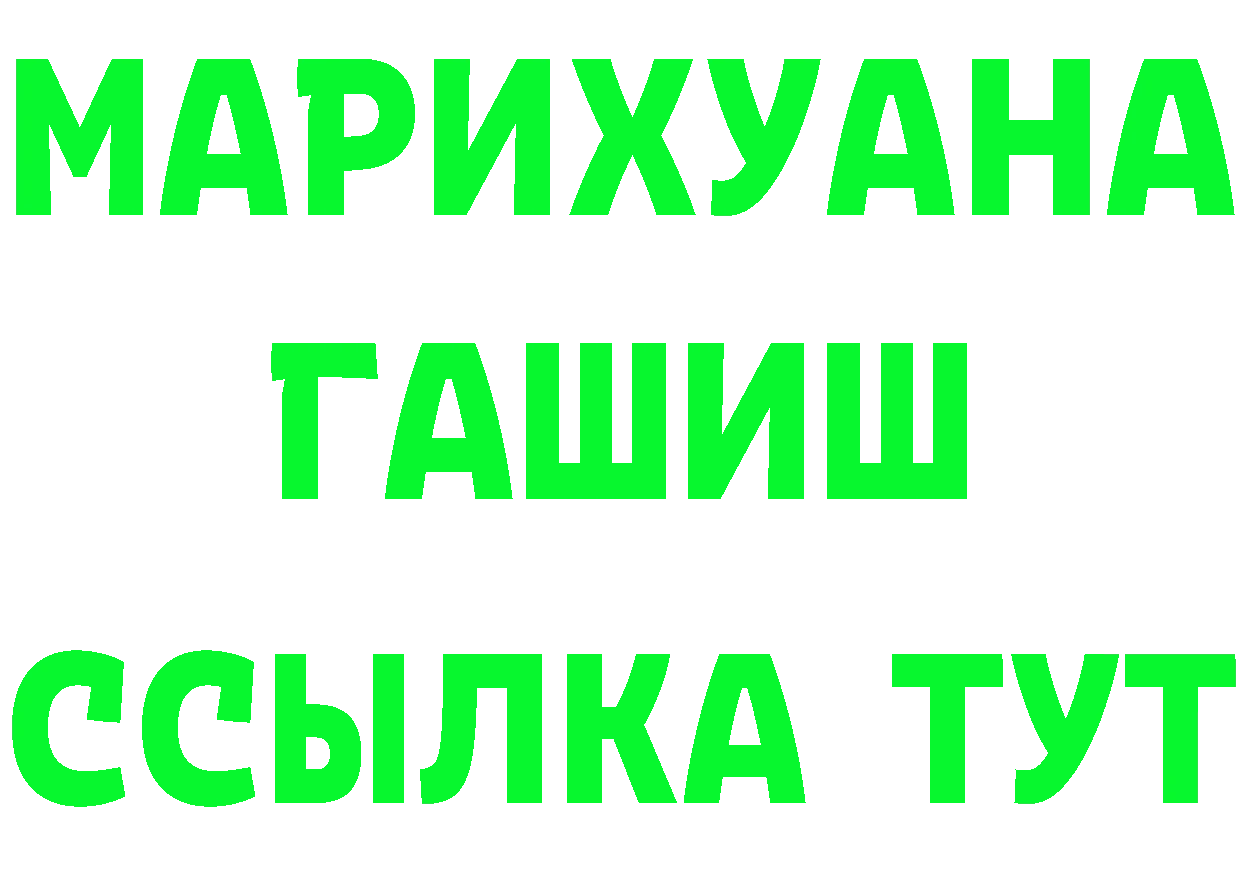 МАРИХУАНА
ГАШИШ
ССЫЛКА ТУТ